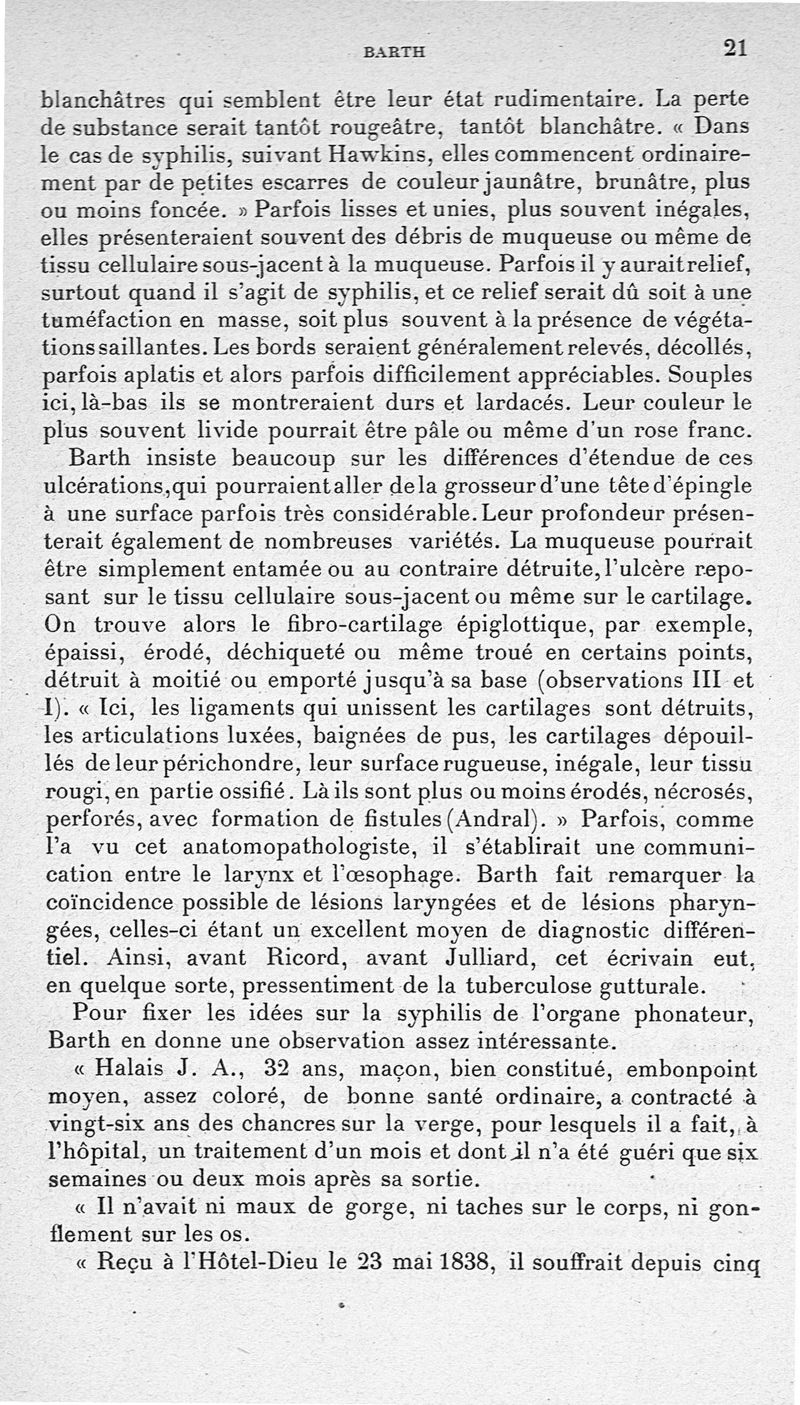 BARTH 21

blanchâtres qui semblent être leur état rudimentaire. La perte de substance serait tantôt rougeâtre, tantôt blanchâtre. « Dans le cas de syphilis, suivant Hawkins, elles commencent ordinairement par de petites escarres de couleur jaunâtre, brunâtre, plus ou moins foncée. » Parfois lisses et unies, plus souvent inégales, elles présenteraient souvent des débris de muqueuse ou même de tissu cellulaire sous-jacent à la muqueuse. Parfois il y aurait relief, surtout quand il s'agit de syphilis, et ce relief serait dû soit à une tuméfaction en masse, soit plus souvent à la présence de végétations saillantes. Les bords seraient généralement relevés, décollés, parfois aplatis et alors parfois difficilement appréciables. Souples ici, là-bas ils se montreraient durs et lardacés. Leur couleur le plus souvent livide pourrait être pâle ou même d'un rose franc.

Barth insiste beaucoup sur les différences d'étendue de ces ulcérations, qui pourraient aller de la grosseur d'une tête d'épingle à une surface parfois très considérable. Leur profondeur présenterait également de nombreuses variétés. La muqueuse pourrait être simplement entamée ou au contraire détruite, l'ulcère reposant sur le tissu cellulaire sous-jacent ou même sur le cartilage. On trouve alors le fibro-cartilage épiglottique, par exemple, épaissi, érodé, déchiqueté ou même troué en certains points, détruit à moitié ou emporté jusqu'à sa base (observations III et I). « Ici, les ligaments qui unissent les cartilages sont détruits, les articulations luxées, baignées de pus, les cartilages dépouillés de leur périchondre, leur surface rugueuse, inégale, leur tissu rougi, en partie ossifié. Là ils sont plus ou moins érodés, nécrosés, perforés, avec formation de fistules (Andral). » Parfois, comme l'a vu cet anatomopathologiste, il s'établirait une communication entre le larynx et l'œsophage. Barth fait remarquer la coïncidence possible de lésions laryngées et de lésions pharyngées, celles-ci étant un excellent moyen de diagnostic différentiel. Ainsi, avant Ricord, avant Julliard, cet écrivain eut, en quelque sorte, pressentiment de la tuberculose gutturale.

Pour fixer les idées sur la syphilis de l'organe phonateur, Barth en donne une observation assez intéressante.

« Halais J. A., 32 ans, maçon, bien constitué, embonpoint moyen, assez coloré, de bonne santé ordinaire, a contracté à vingt-six ans des chancres sur la verge, pour lesquels il a fait, à l'hôpital, un traitement d'un mois et dont il n'a été guéri que six semaines ou deux mois après sa sortie.

« Il n'avait ni maux de gorge, ni taches sur le corps, ni gonflement sur les os.

« Reçu à l'Hôtel-Dieu le 23 mai 1838, il souffrait depuis cinq